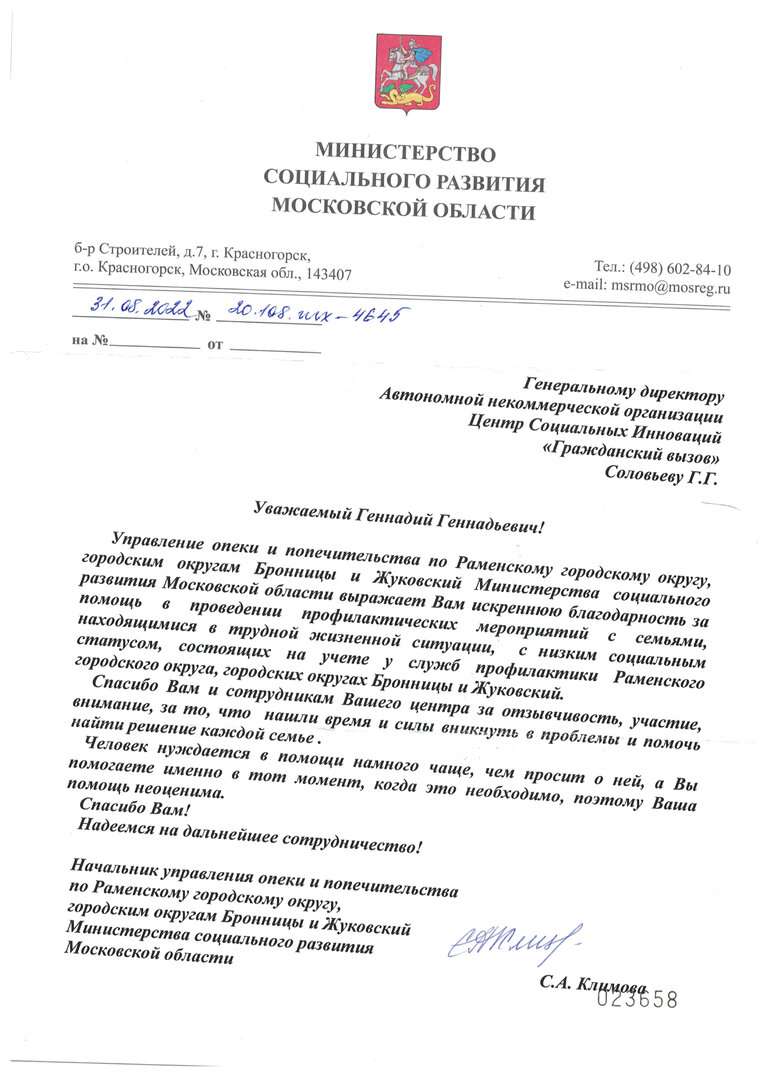 МИНИСТЕРСТВО
СОЦИАЛЬНОГО РАЗВИТИЯ
МОСКОВСКОЙ ОБЛАСТИ

б-р Строителей, д.7, г. Красногорск,
г.о. Красногорск, Московская обл., 143407

Тел.: (498) 602-84-10
e-mail: msrmo@mosreg.ru

31.08.2022 № 20.108.исх-4645

на № ____ от ____

Генеральному директору
Автономной некоммерческой организации
Центр Социальных Инноваций
«Гражданский вызов»
Соловьеву Г.Г.

Уважаемый Геннадий Геннадьевич!

Управление опеки и попечительства по Раменскому городскому округу, городским округам Бронницы и Жуковский Министерства социального развития Московской области выражает Вам искреннюю благодарность за помощь в проведении профилактических мероприятий с семьями, находящимися в трудной жизненной ситуации, с низким социальным статусом, состоящих на учете у служб профилактики Раменского городского округа, городских округах Бронницы и Жуковский.

Спасибо Вам и сотрудникам Вашего центра за отзывчивость, участие, внимание, за то, что нашли время и силы вникнуть в проблемы и помочь найти решение каждой семье .

Человек нуждается в помощи намного чаще, чем просит о ней, а Вы помогаете именно в тот момент, когда это необходимо, поэтому Ваша помощь неоценима.

Спасибо Вам!

Надеемся на дальнейшее сотрудничество!

Начальник управления опеки и попечительства
по Раменскому городскому округу,
городским округам Бронницы и Жуковский
Министерства социального развития
Московской области

С.А. Климова

023658